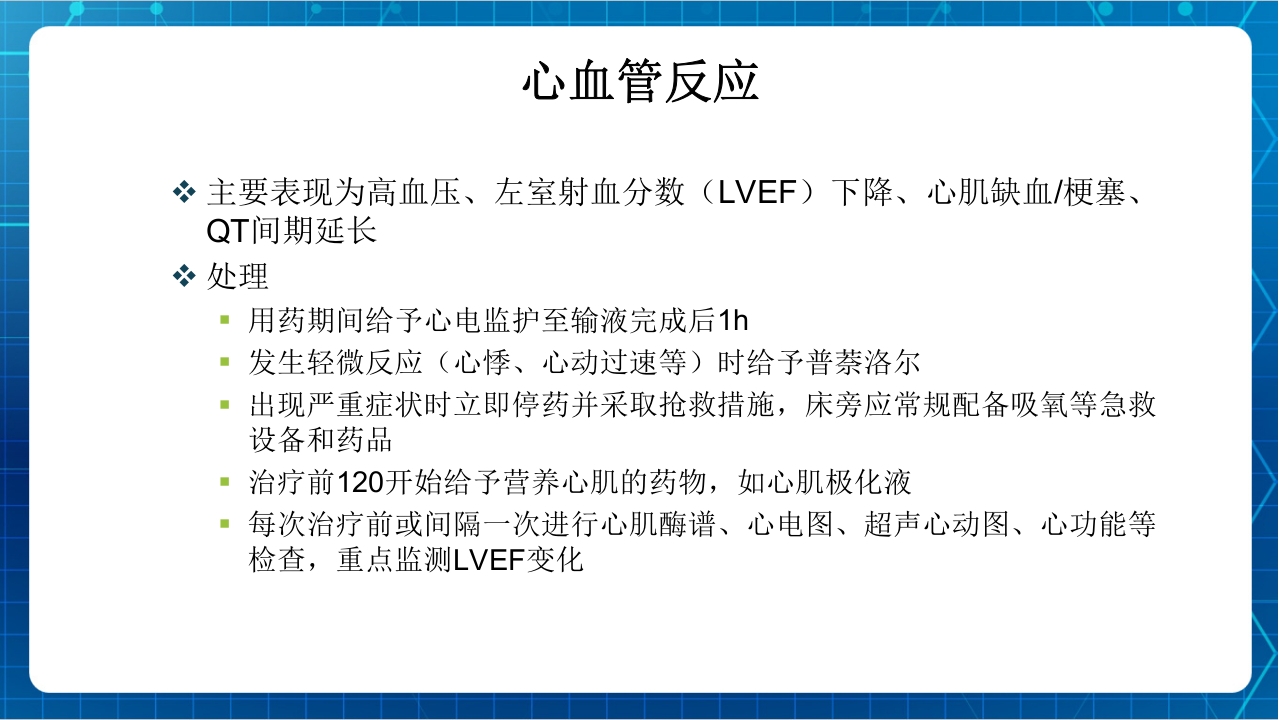 心血管反应

❖ 主要表现为高血压、左室射血分数（LVEF）下降、心肌缺血/梗塞、QT间期延长

❖ 处理

▪ 用药期间给予心电监护至输液完成后1h

▪ 发生轻微反应（心悸、心动过速等）时给予普萘洛尔

▪ 出现严重症状时立即停药并采取抢救措施，床旁应常规配备吸氧等急救设备和药品

▪ 治疗前120开始给予营养心肌的药物，如心肌极化液

▪ 每次治疗前或间隔一次进行心肌酶谱、心电图、超声心动图、心功能等检查，重点监测LVEF变化